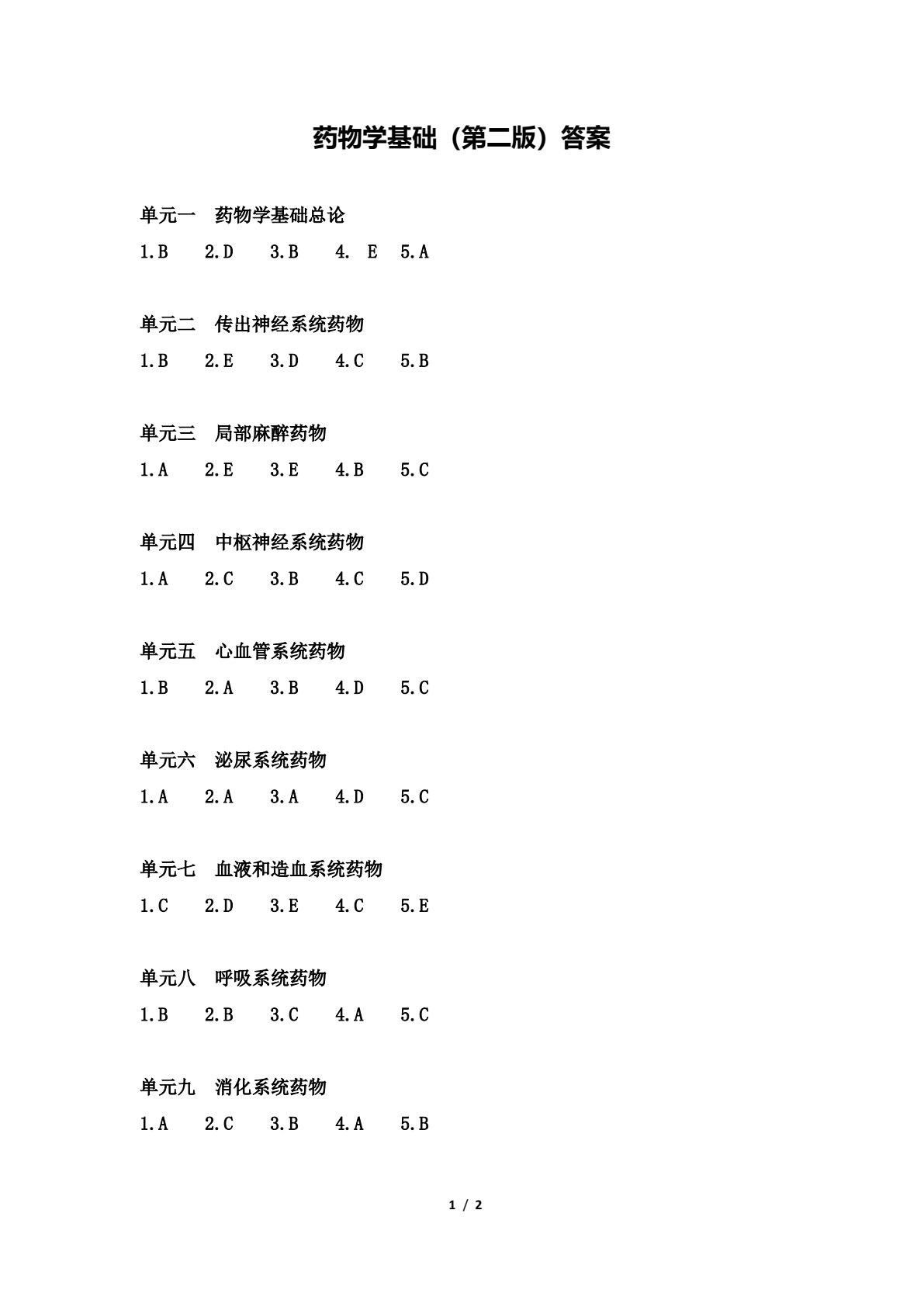 药物学基础（第二版）答案

单元一　药物学基础总论

1.B　2.D　3.B　4. E　5.A

单元二　传出神经系统药物

1.B　2.E　3.D　4.C　5.B

单元三　局部麻醉药物

1.A　2.E　3.E　4.B　5.C

单元四　中枢神经系统药物

1.A　2.C　3.B　4.C　5.D

单元五　心血管系统药物

1.B　2.A　3.B　4.D　5.C

单元六　泌尿系统药物

1.A　2.A　3.A　4.D　5.C

单元七　血液和造血系统药物

1.C　2.D　3.E　4.C　5.E

单元八　呼吸系统药物

1.B　2.B　3.C　4.A　5.C

单元九　消化系统药物

1.A　2.C　3.B　4.A　5.B

1 / 2